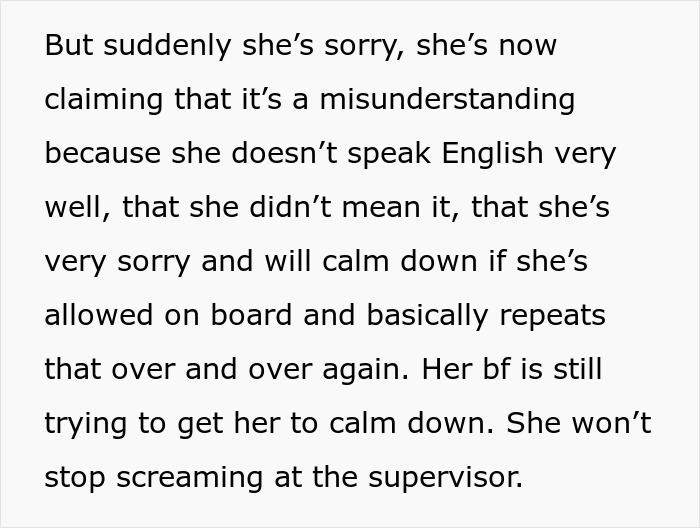 But suddenly she’s sorry, she’s now claiming that it’s a misunderstanding because she doesn’t speak English very well, that she didn’t mean it, that she’s very sorry and will calm down if she’s allowed on board and basically repeats that over and over again. Her bf is still trying to get her to calm down. She won’t stop screaming at the supervisor.